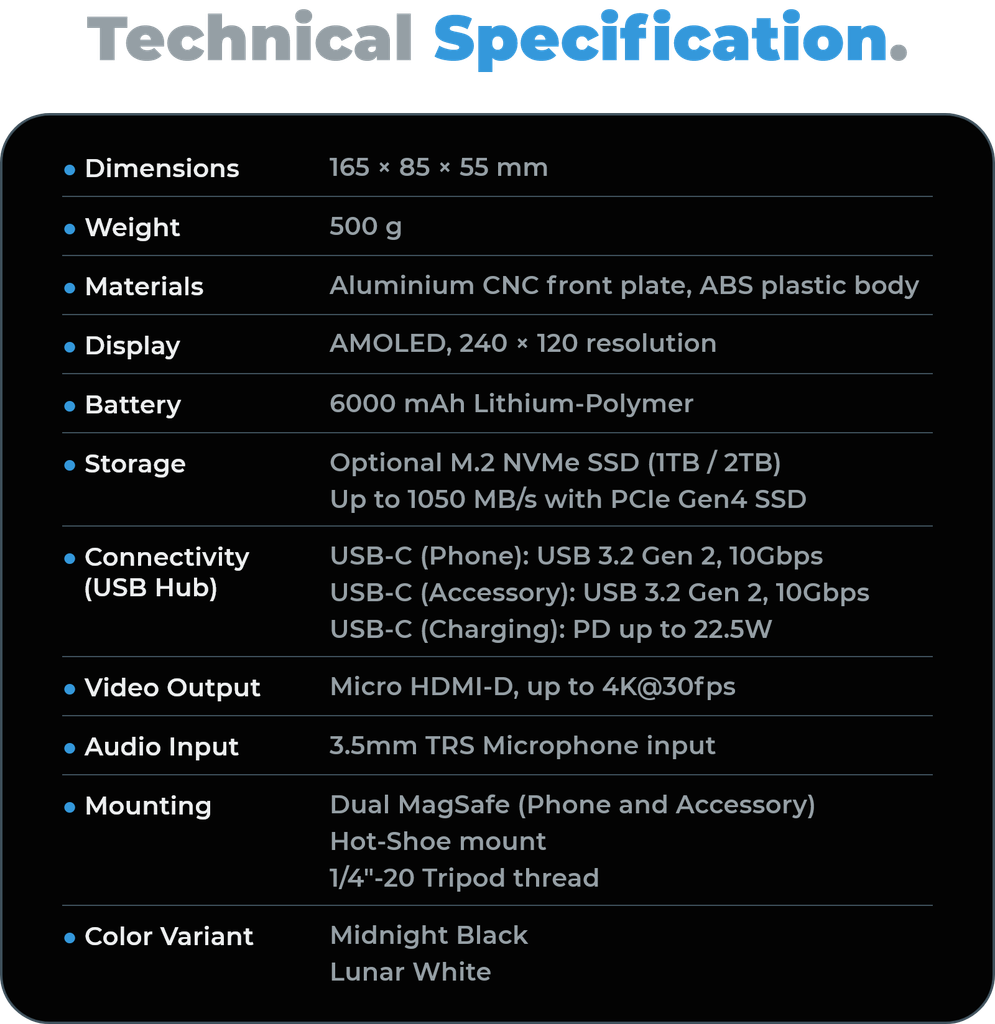 Technical Specification.

• Dimensions
165 × 85 × 55 mm

• Weight
500 g

• Materials
Aluminium CNC front plate, ABS plastic body

• Display
AMOLED, 240 × 120 resolution

• Battery
6000 mAh Lithium-Polymer

• Storage
Optional M.2 NVMe SSD (1TB / 2TB)
Up to 1050 MB/s with PCIe Gen4 SSD

• Connectivity (USB Hub)
USB-C (Phone): USB 3.2 Gen 2, 10Gbps
USB-C (Accessory): USB 3.2 Gen 2, 10Gbps
USB-C (Charging): PD up to 22.5W

• Video Output
Micro HDMI-D, up to 4K@30fps

• Audio Input
3.5mm TRS Microphone input

• Mounting
Dual MagSafe (Phone and Accessory)
Hot-Shoe mount
1/4"-20 Tripod thread

• Color Variant
Midnight Black
Lunar White